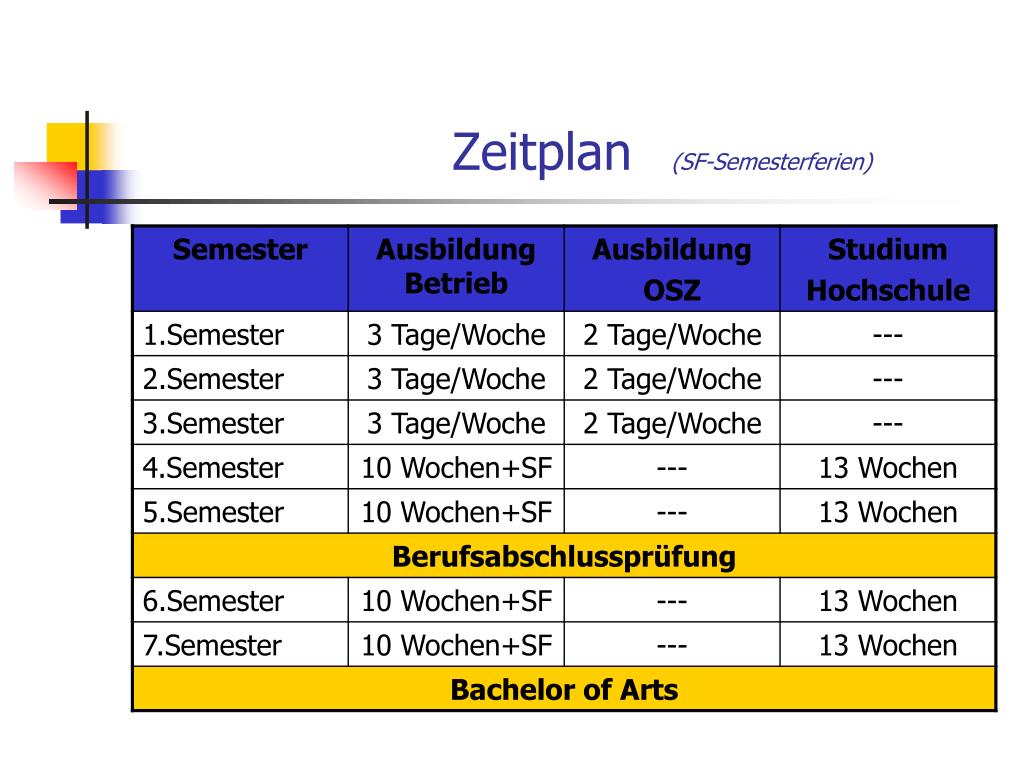 Zeitplan (SF-Semesterferien)

| Semester | Ausbildung Betrieb | Ausbildung OSZ | Studium Hochschule |
|---|---|---|---|
| 1.Semester | 3 Tage/Woche | 2 Tage/Woche | --- |
| 2.Semester | 3 Tage/Woche | 2 Tage/Woche | --- |
| 3.Semester | 3 Tage/Woche | 2 Tage/Woche | --- |
| 4.Semester | 10 Wochen+SF | --- | 13 Wochen |
| 5.Semester | 10 Wochen+SF | --- | 13 Wochen |
| Berufsabschlussprüfung | | | |
| 6.Semester | 10 Wochen+SF | --- | 13 Wochen |
| 7.Semester | 10 Wochen+SF | --- | 13 Wochen |
| Bachelor of Arts | | | |